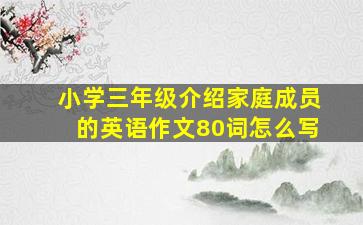 小学三年级介绍家庭成员的英语作文80词怎么写